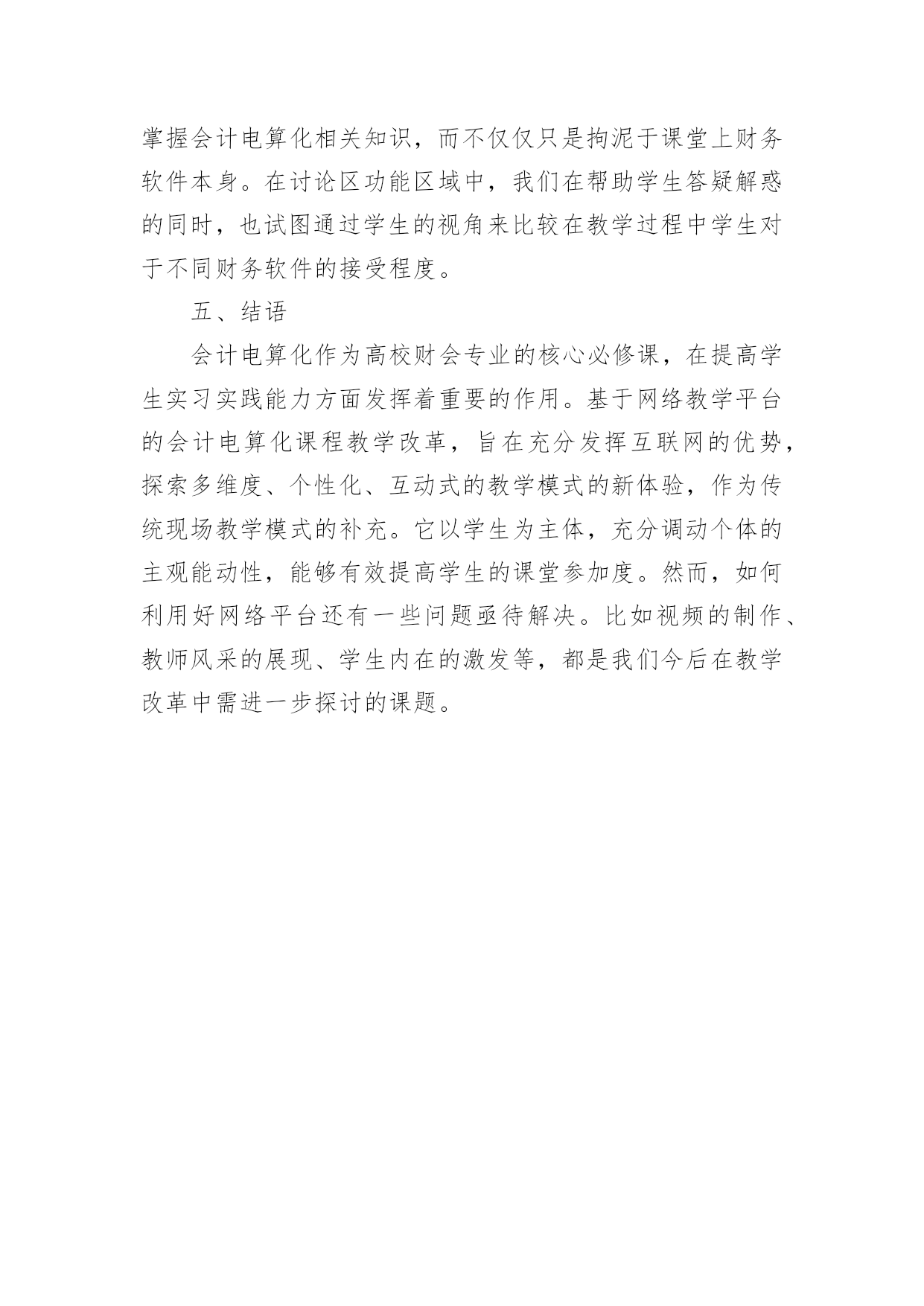 掌握会计电算化相关知识，而不仅仅只是拘泥于课堂上财务软件本身。在讨论区功能区域中，我们在帮助学生答疑解惑的同时，也试图通过学生的视角来比较在教学过程中学生对于不同财务软件的接受程度。

五、结语

会计电算化作为高校财会专业的核心必修课，在提高学生实习实践能力方面发挥着重要的作用。基于网络教学平台的会计电算化课程教学改革，旨在充分发挥互联网的优势，探索多维度、个性化、互动式的教学模式的新体验，作为传统现场教学模式的补充。它以学生为主体，充分调动个体的主观能动性，能够有效提高学生的课堂参加度。然而，如何利用好网络平台还有一些问题亟待解决。比如视频的制作、教师风采的展现、学生内在的激发等，都是我们今后在教学改革中需进一步探讨的课题。